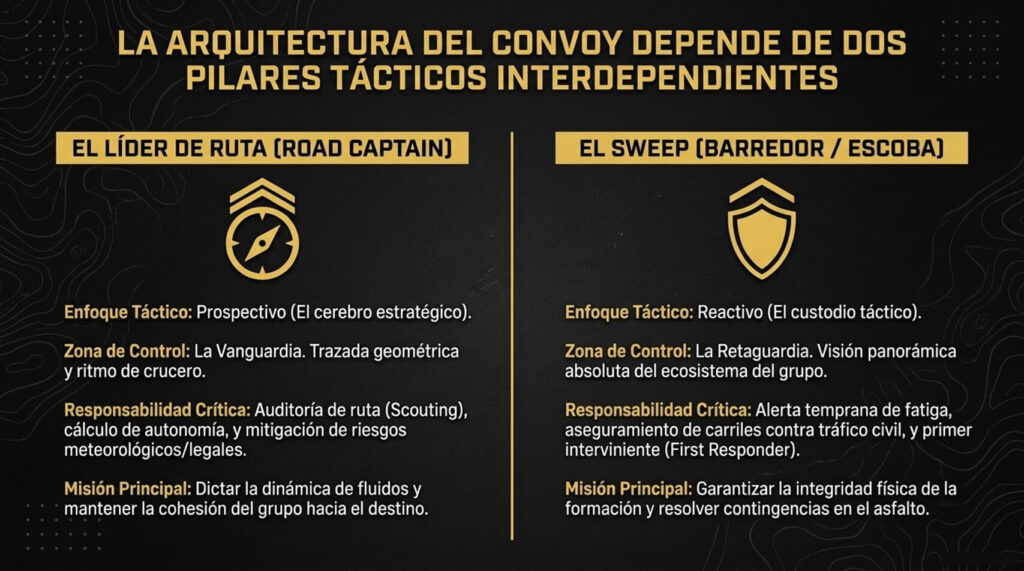 LA ARQUITECTURA DEL CONVOY DEPENDE DE DOS PILARES TÁCTICOS INTERDEPENDIENTES

EL LÍDER DE RUTA (ROAD CAPTAIN)

Enfoque Táctico: Prospectivo (El cerebro estratégico).

Zona de Control: La Vanguardia. Trazada geométrica y ritmo de crucero.

Responsabilidad Crítica: Auditoría de ruta (Scouting), cálculo de autonomía, y mitigación de riesgos meteorológicos/legales.

Misión Principal: Dictar la dinámica de fluidos y mantener la cohesión del grupo hacia el destino.

EL SWEEP (BARREDOR / ESCOBA)

Enfoque Táctico: Reactivo (El custodio táctico).

Zona de Control: La Retaguardia. Visión panorámica absoluta del ecosistema del grupo.

Responsabilidad Crítica: Alerta temprana de fatiga, aseguramiento de carriles contra tráfico civil, y primer interviniente (First Responder).

Misión Principal: Garantizar la integridad física de la formación y resolver contingencias en el asfalto.